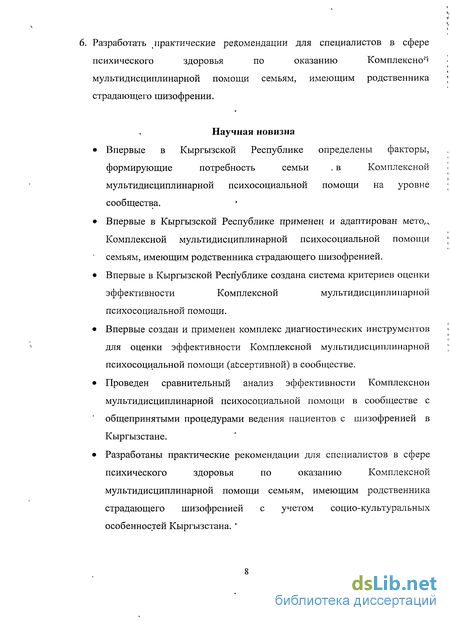 6. Разработать практические рекомендации для специалистов в сфере психического здоровья по оказанию Комплексной мультидисциплинарной помощи семьям, имеющим родственника страдающего шизофрении.

Научная новизна

• Впервые в Кыргызской Республике определены факторы, формирующие потребность семьи в Комплексной мультидисциплинарной психосоциальной помощи на уровне сообщества.

• Впервые в Кыргызской Республике применен и адаптирован метод Комплексной мультидисциплинарной психосоциальной помощи семьям, имеющим родственника страдающего шизофренией.

• Впервые в Кыргызской Республике создана система критериев оценки эффективности Комплексной мультидисциплинарной психосоциальной помощи.

• Впервые создан и применен комплекс диагностических инструментов для оценки эффективности Комплексной мультидисциплинарной психосоциальной помощи (ассертивной) в сообществе.

• Проведен сравнительный анализ эффективности Комплексной мультидисциплинарной психосоциальной помощи в сообществе с общепринятыми процедурами ведения пациентов с шизофренией в Кыргызстане.

• Разработаны практические рекомендации для специалистов в сфере психического здоровья по оказанию Комплексной мультидисциплинарной помощи семьям, имеющим родственника страдающего шизофренией с учетом социо-культуральных особенностей Кыргызстана.

8

dsLib.net
библиотека диссертаций